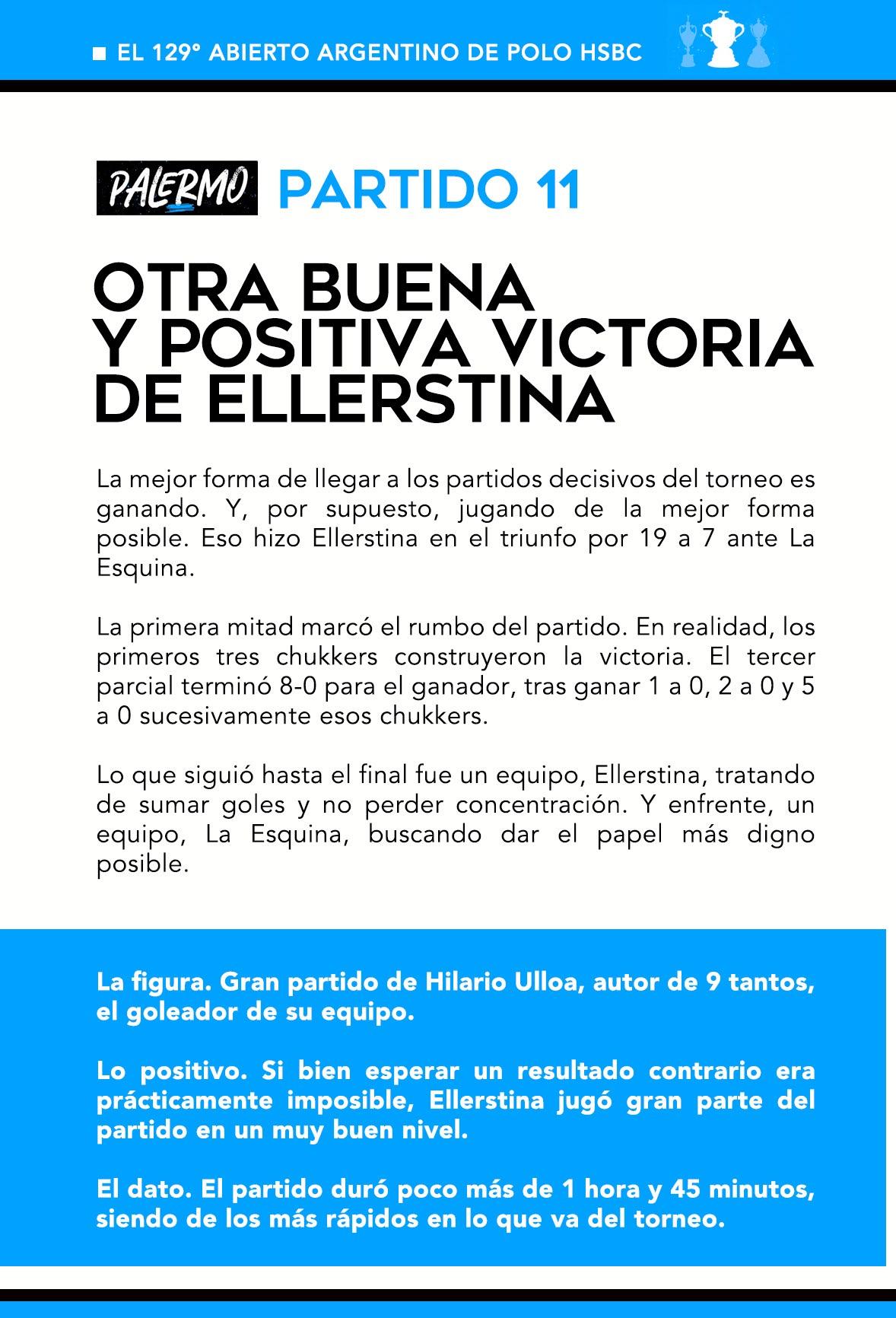 ■ EL 129° ABIERTO ARGENTINO DE POLO HSBC

PALERMO PARTIDO 11

OTRA BUENA Y POSITIVA VICTORIA DE ELLERSTINA

La mejor forma de llegar a los partidos decisivos del torneo es ganando. Y, por supuesto, jugando de la mejor forma posible. Eso hizo Ellerstina en el triunfo por 19 a 7 ante La Esquina.

La primera mitad marcó el rumbo del partido. En realidad, los primeros tres chukkers construyeron la victoria. El tercer parcial terminó 8-0 para el ganador, tras ganar 1 a 0, 2 a 0 y 5 a 0 sucesivamente esos chukkers.

Lo que siguió hasta el final fue un equipo, Ellerstina, tratando de sumar goles y no perder concentración. Y enfrente, un equipo, La Esquina, buscando dar el papel más digno posible.

La figura. Gran partido de Hilario Ulloa, autor de 9 tantos, el goleador de su equipo.

Lo positivo. Si bien esperar un resultado contrario era prácticamente imposible, Ellerstina jugó gran parte del partido en un muy buen nivel.

El dato. El partido duró poco más de 1 hora y 45 minutos, siendo de los más rápidos en lo que va del torneo.